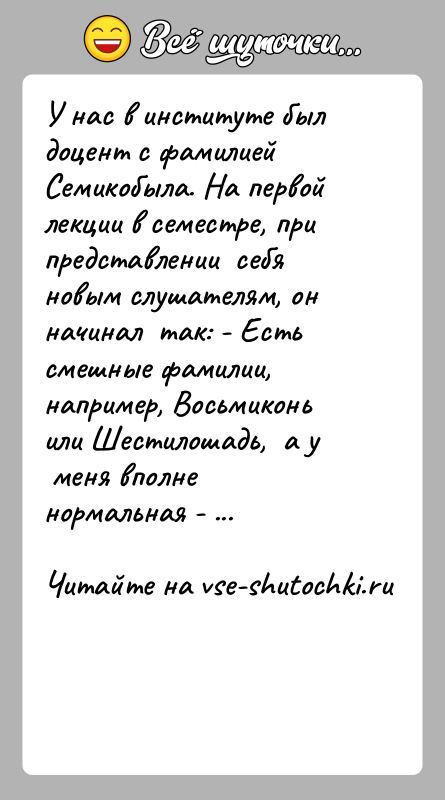 Всё шуточки...

У нас в институте был доцент с фамилией Семикобыла. На первой лекции в семестре, при представлении себя новым слушателям, он начинал так: - Есть смешные фамилии, например, Восьмиконь или Шестилошадь, а у меня вполне нормальная - ...

Читайте на vse-shutochki.ru